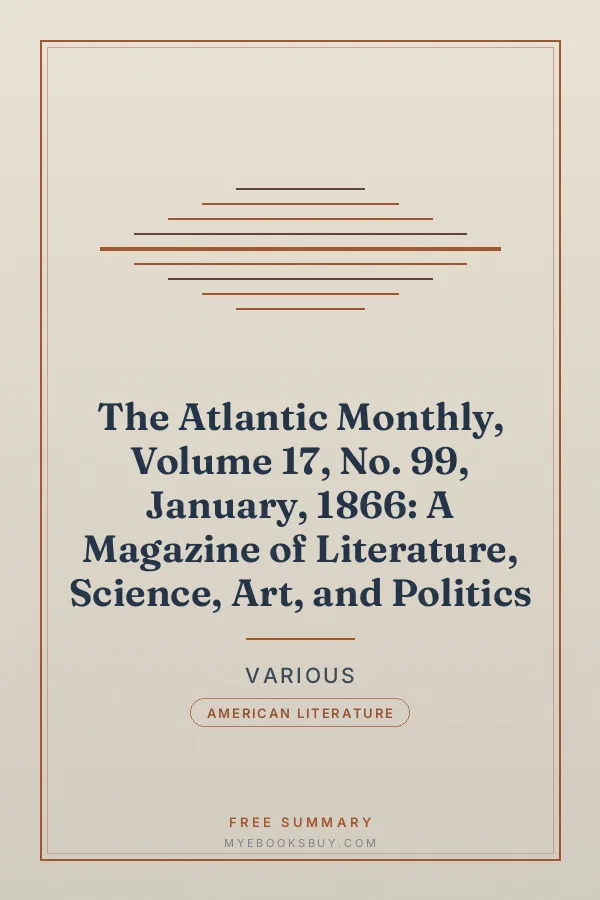 The Atlantic Monthly, Volume 17, No. 99, January, 1866: A Magazine of Literature, Science, Art, and Politics

VARIOUS

AMERICAN LITERATURE

FREE SUMMARY
MYEBOOKSBUY.COM